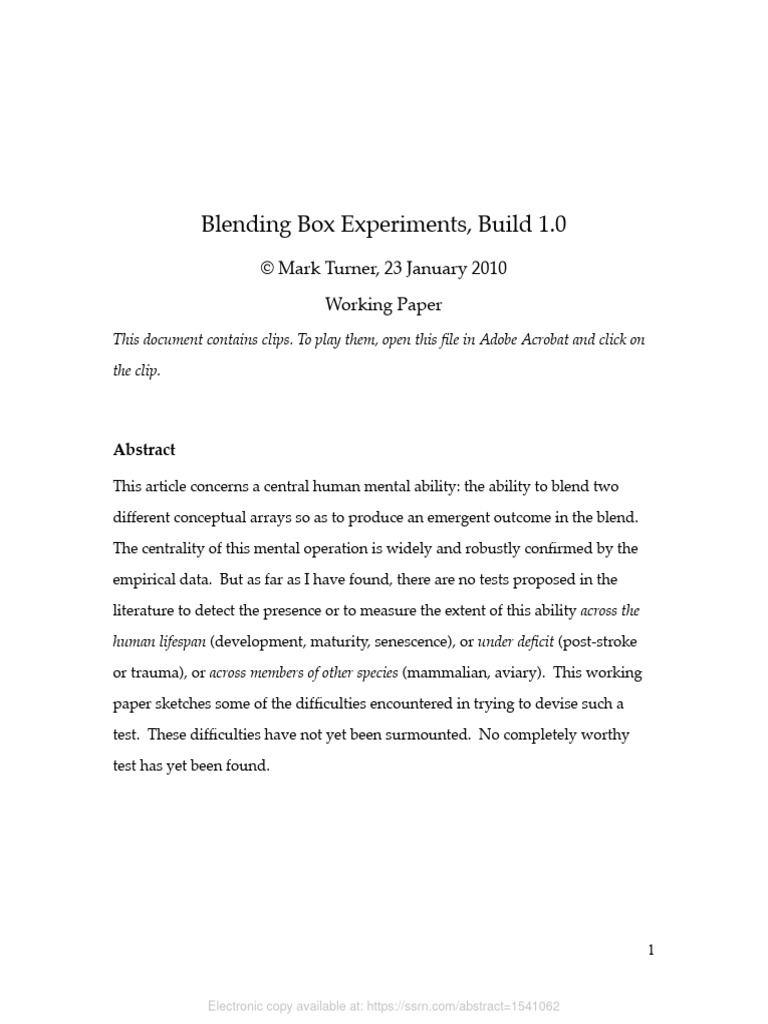 Blending Box Experiments, Build 1.0

© Mark Turner, 23 January 2010

Working Paper

This document contains clips. To play them, open this file in Adobe Acrobat and click on the clip.

Abstract

This article concerns a central human mental ability: the ability to blend two different conceptual arrays so as to produce an emergent outcome in the blend. The centrality of this mental operation is widely and robustly confirmed by the empirical data. But as far as I have found, there are no tests proposed in the literature to detect the presence or to measure the extent of this ability across the human lifespan (development, maturity, senescence), or under deficit (post-stroke or trauma), or across members of other species (mammalian, aviary). This working paper sketches some of the difficulties encountered in trying to devise such a test. These difficulties have not yet been surmounted. No completely worthy test has yet been found.

1

Electronic copy available at: https://ssrn.com/abstract=1541062